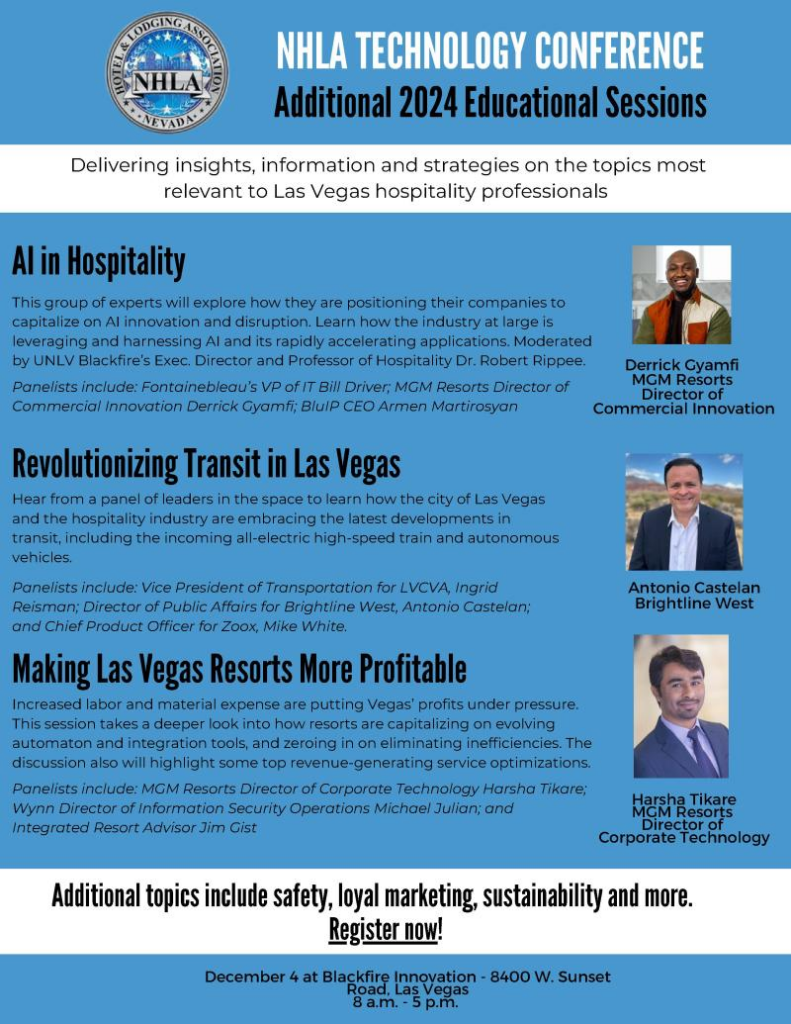 HOTEL & LODGING ASSOCIATION
NHLA
NEVADA

NHLA TECHNOLOGY CONFERENCE
Additional 2024 Educational Sessions

Delivering insights, information and strategies on the topics most relevant to Las Vegas hospitality professionals

AI in Hospitality

This group of experts will explore how they are positioning their companies to capitalize on AI innovation and disruption. Learn how the industry at large is leveraging and harnessing AI and its rapidly accelerating applications. Moderated by UNLV Blackfire's Exec. Director and Professor of Hospitality Dr. Robert Rippee.

Panelists include: Fontainebleau's VP of IT Bill Driver; MGM Resorts Director of Commercial Innovation Derrick Gyamfi; BluIP CEO Armen Martirosyan

Derrick Gyamfi
MGM Resorts
Director of
Commercial Innovation

Revolutionizing Transit in Las Vegas

Hear from a panel of leaders in the space to learn how the city of Las Vegas and the hospitality industry are embracing the latest developments in transit, including the incoming all-electric high-speed train and autonomous vehicles.

Panelists include: Vice President of Transportation for LVCVA, Ingrid Reisman; Director of Public Affairs for Brightline West, Antonio Castelan; and Chief Product Officer for Zoox, Mike White.

Antonio Castelan
Brightline West

Making Las Vegas Resorts More Profitable

Increased labor and material expense are putting Vegas' profits under pressure. This session takes a deeper look into how resorts are capitalizing on evolving automaton and integration tools, and zeroing in on eliminating inefficiencies. The discussion also will highlight some top revenue-generating service optimizations.

Panelists include: MGM Resorts Director of Corporate Technology Harsha Tikare; Wynn Director of Information Security Operations Michael Julian; and Integrated Resort Advisor Jim Gist

Harsha Tikare
MGM Resorts
Director of
Corporate Technology

Additional topics include safety, loyal marketing, sustainability and more.
Register now!

December 4 at Blackfire Innovation - 8400 W. Sunset Road, Las Vegas
8 a.m. - 5 p.m.